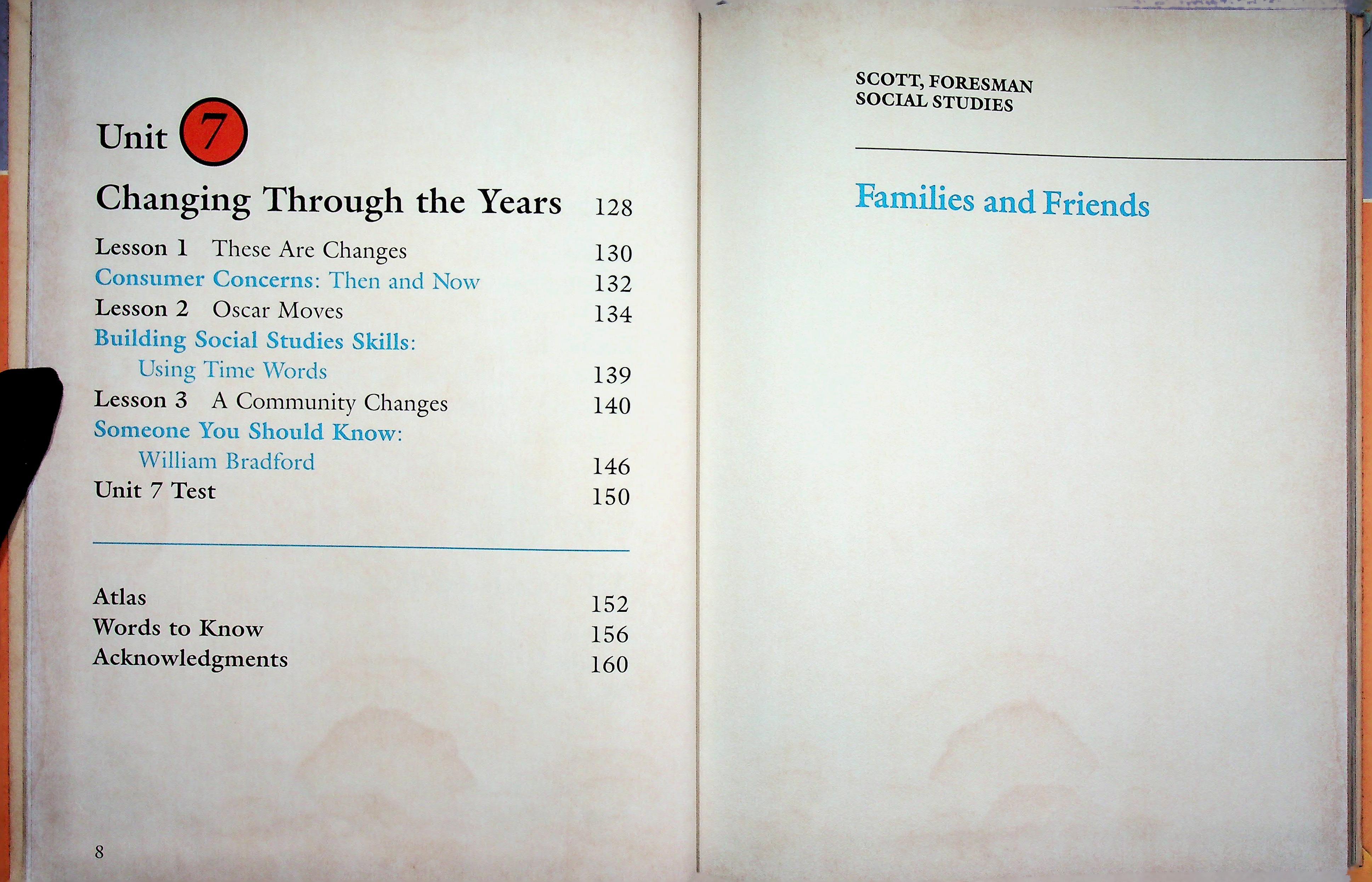 Unit 7

Changing Through the Years 128

Lesson 1 These Are Changes 130
Consumer Concerns: Then and Now 132
Lesson 2 Oscar Moves 134
Building Social Studies Skills:
Using Time Words 139
Lesson 3 A Community Changes 140
Someone You Should Know:
William Bradford 146
Unit 7 Test 150

Atlas 152
Words to Know 156
Acknowledgments 160

8

SCOTT, FORESMAN
SOCIAL STUDIES

Families and Friends